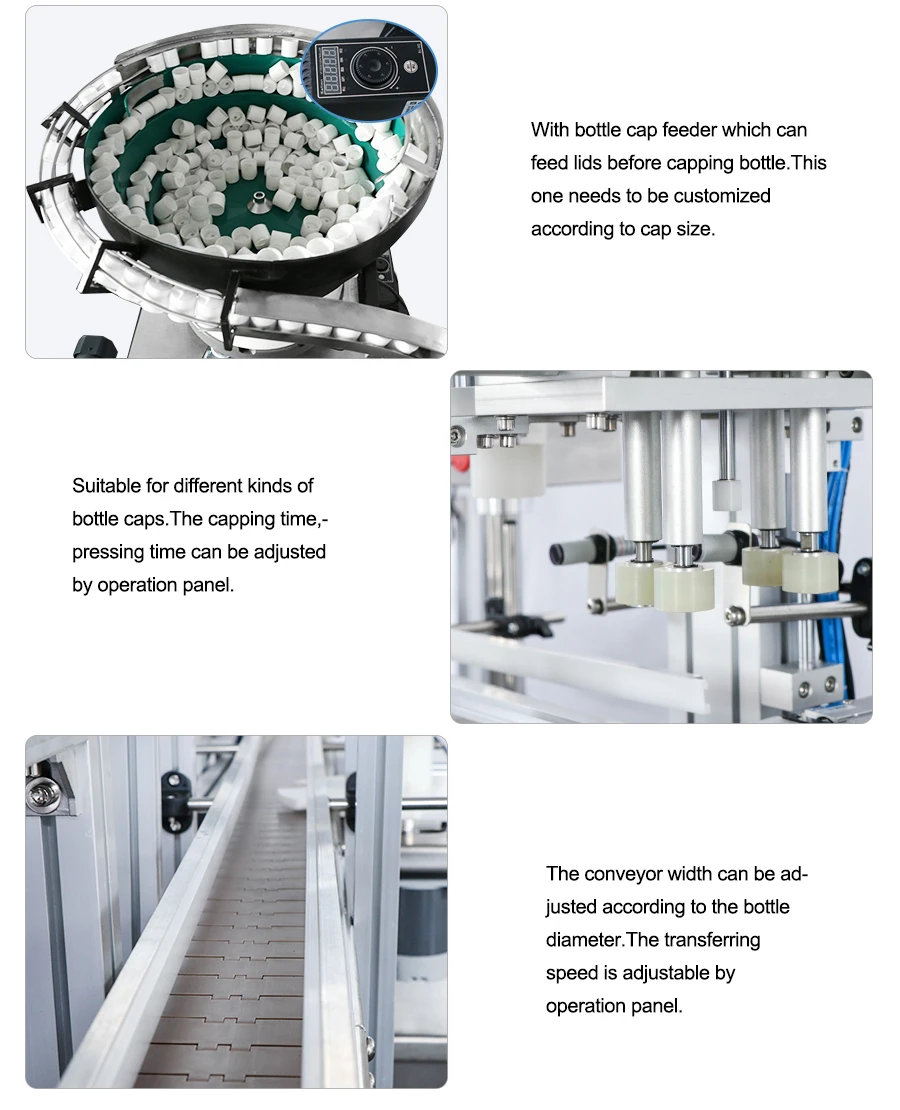 With bottle cap feeder which can feed lids before capping bottle.This one needs to be customized according to cap size.

Suitable for different kinds of bottle caps.The capping time,-pressing time can be adjusted by operation panel.

The conveyor width can be adjusted according to the bottle diameter.The transferring speed is adjustable by operation panel.